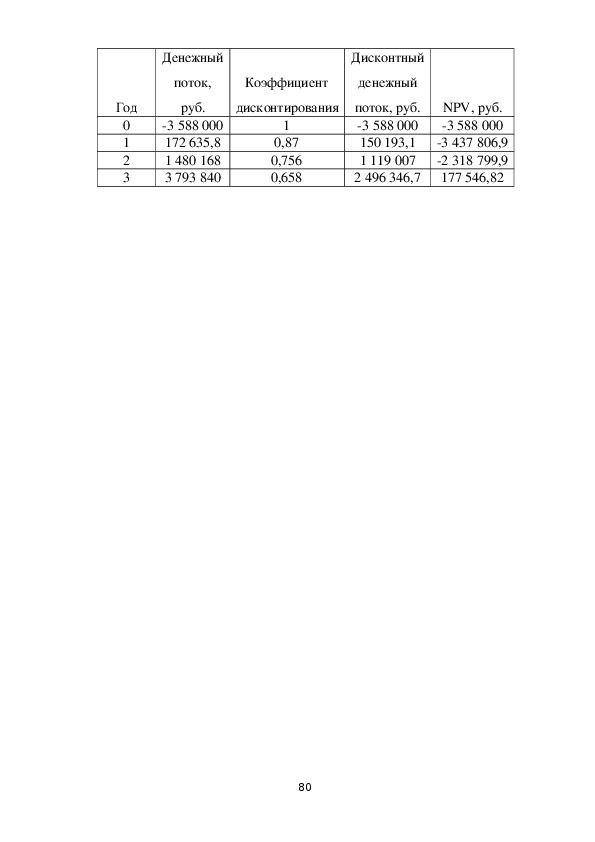 | Год | Денежный поток, руб. | Коэффициент дисконтирования | Дисконтный денежный поток, руб. | NPV, руб. |
|---|---|---|---|---|
| 0 | -3 588 000 | 1 | -3 588 000 | -3 588 000 |
| 1 | 172 635,8 | 0,87 | 150 193,1 | -3 437 806,9 |
| 2 | 1 480 168 | 0,756 | 1 119 007 | -2 318 799,9 |
| 3 | 3 793 840 | 0,658 | 2 496 346,7 | 177 546,82 |

80